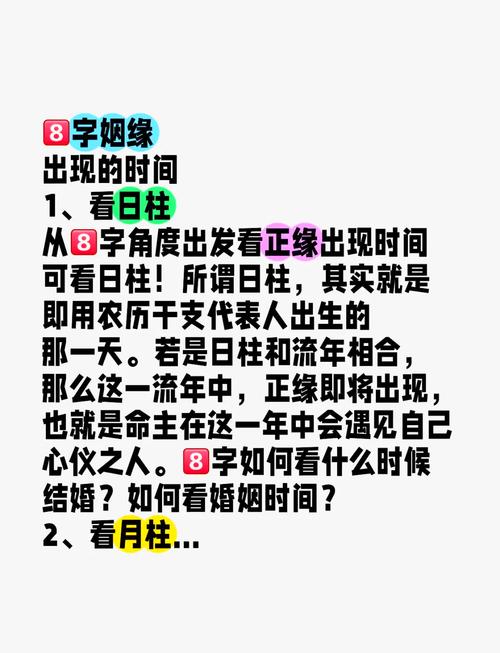 8字姻缘
出现的时间
1、看日柱
从8字角度出发看正缘出现时间可看日柱！所谓日柱，其实就是即用农历干支代表人出生的那一天。若是日柱和流年相合，那么这一流年中，正缘即将出现，也就是命主在这一年中会遇见自己心仪之人。8字如何看什么时候结婚？如何看婚姻时间？
2、看月柱...